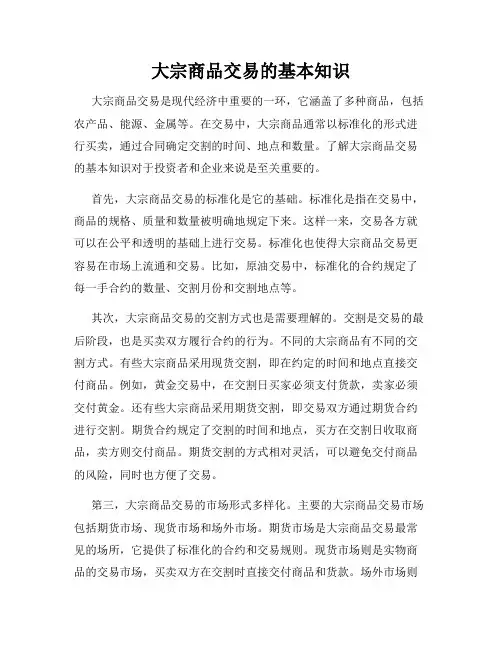 大宗商品交易的基本知识

大宗商品交易是现代经济中重要的一环，它涵盖了多种商品，包括农产品、能源、金属等。在交易中，大宗商品通常以标准化的形式进行买卖，通过合同确定交割的时间、地点和数量。了解大宗商品交易的基本知识对于投资者和企业来说是至关重要的。

首先，大宗商品交易的标准化是它的基础。标准化是指在交易中，商品的规格、质量和数量被明确地规定下来。这样一来，交易各方就可以在公平和透明的基础上进行交易。标准化也使得大宗商品交易更容易在市场上流通和交易。比如，原油交易中，标准化的合约规定了每一手合约的数量、交割月份和交割地点等。

其次，大宗商品交易的交割方式也是需要理解的。交割是交易的最后阶段，也是买卖双方履行合约的行为。不同的大宗商品有不同的交割方式。有些大宗商品采用现货交割，即在约定的时间和地点直接交付商品。例如，黄金交易中，在交割日买家必须支付货款，卖家必须交付黄金。还有些大宗商品采用期货交割，即交易双方通过期货合约进行交割。期货合约规定了交割的时间和地点，买方在交割日收取商品，卖方则交付商品。期货交割的方式相对灵活，可以避免交付商品的风险，同时也方便了交易。

第三，大宗商品交易的市场形式多样化。主要的大宗商品交易市场包括期货市场、现货市场和场外市场。期货市场是大宗商品交易最常见的场所，它提供了标准化的合约和交易规则。现货市场则是实物商品的交易市场，买卖双方在交割时直接交付商品和货款。场外市场则